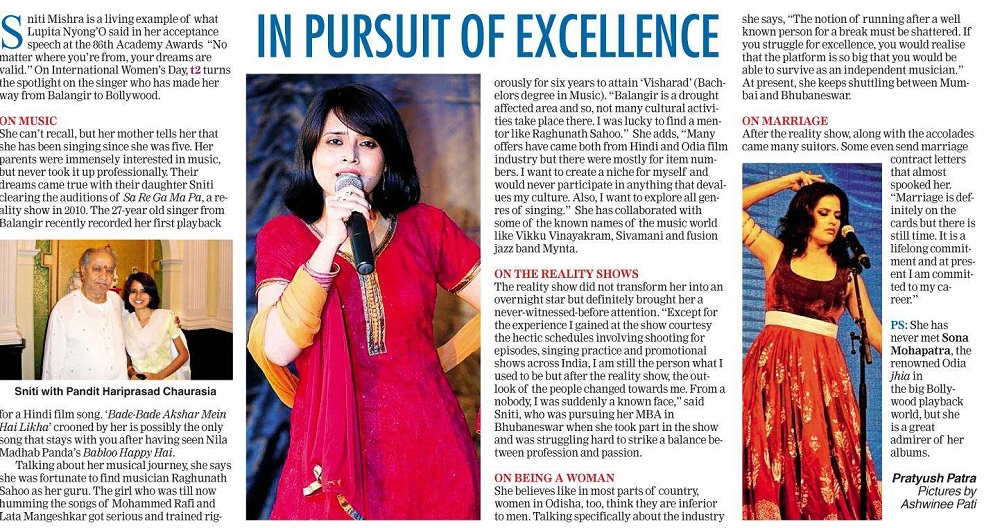 IN PURSUIT OF EXCELLENCE

Sniti Mishra is a living example of what Lupita Nyong'O said in her acceptance speech at the 86th Academy Awards "No matter where you're from, your dreams are valid." On International Women's Day, t2 turns the spotlight on the singer who has made her way from Balangir to Bollywood.

ON MUSIC
She can't recall, but her mother tells her that she has been singing since she was five. Her parents were immensely interested in music, but never took it up professionally. Their dreams came true with their daughter Sniti clearing the auditions of Sa Re Ga Ma Pa, a reality show in 2010. The 27-year old singer from Balangir recently recorded her first playback

Sniti with Pandit Hariprasad Chaurasia

for a Hindi film song. 'Bade-Bade Akshar Mein Hai Likha' crooned by her is possibly the only song that stays with you after having seen Nila Madhab Panda's Babloo Happy Hai.

Talking about her musical journey, she says she was fortunate to find musician Raghunath Sahoo as her guru. The girl who was till now humming the songs of Mohammed Rafi and Lata Mangeshkar got serious and trained rigorously for six years to attain 'Visharad' (Bachelors degree in Music). "Balangir is a drought affected area and so, not many cultural activities take place there. I was lucky to find a mentor like Raghunath Sahoo." She adds, "Many offers have came both from Hindi and Odia film industry but there were mostly for item numbers. I want to create a niche for myself and would never participate in anything that devalues my culture. Also, I want to explore all genres of singing." She has collaborated with some of the known names of the music world like Vikku Vinayakram, Sivamani and fusion jazz band Mynta.

ON THE REALITY SHOWS
The reality show did not transform her into an overnight star but definitely brought her a never-witnessed-before attention. "Except for the experience I gained at the show courtesy the hectic schedules involving shooting for episodes, singing practice and promotional shows across India, I am still the person what I used to be but after the reality show, the outlook of the people changed towards me. From a nobody, I was suddenly a known face," said Sniti, who was pursuing her MBA in Bhubaneswar when she took part in the show and was struggling hard to strike a balance between profession and passion.

ON BEING A WOMAN
She believes like in most parts of country, women in Odisha, too, think they are inferior to men. Talking specifically about the industry she says, "The notion of running after a well known person for a break must be shattered. If you struggle for excellence, you would realise that the platform is so big that you would be able to survive as an independent musician." At present, she keeps shuttling between Mumbai and Bhubaneswar.

ON MARRIAGE
After the reality show, along with the accolades came many suitors. Some even send marriage contract letters that almost spooked her. "Marriage is definitely on the cards but there is still time. It is a lifelong commitment and at present I am committed to my career."

PS: She has never met Sona Mohapatra, the renowned Odia jhia in the big Bollywood playback world, but she is a great admirer of her albums.

Pratyush Patra
Pictures by Ashwinee Pati